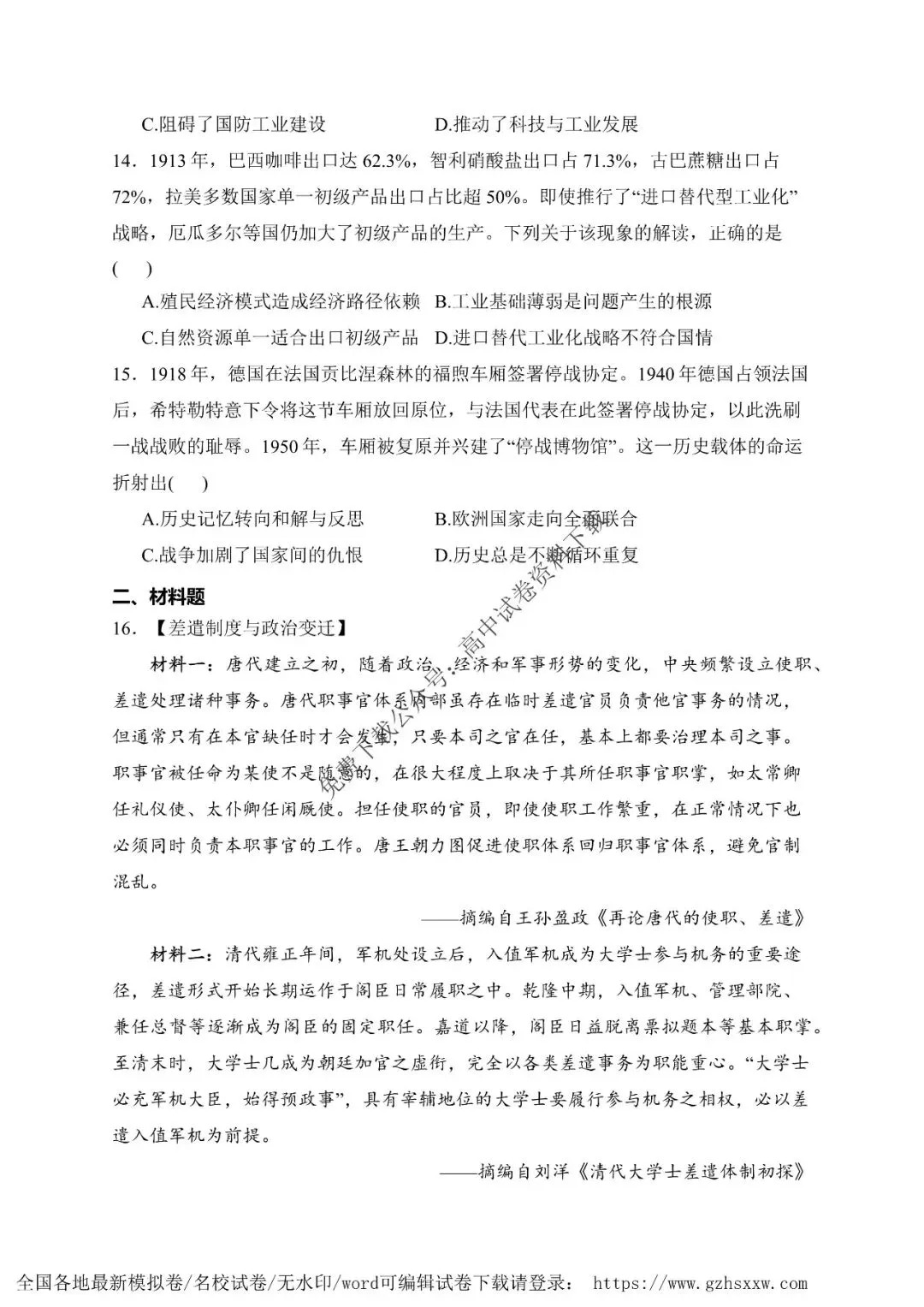 C.阻碍了国防工业建设　　　　　D.推动了科技与工业发展

14．1913 年，巴西咖啡出口达 62.3%，智利硝酸盐出口占 71.3%，古巴蔗糖出口占 72%，拉美多数国家单一初级产品出口占比超 50%。即使推行了“进口替代型工业化”战略，厄瓜多尔等国仍加大了初级产品的生产。下列关于该现象的解读，正确的是(　　)

A.殖民经济模式造成经济路径依赖　B.工业基础薄弱是问题产生的根源

C.自然资源单一适合出口初级产品　D.进口替代工业化战略不符合国情

15．1918 年，德国在法国贡比涅森林的福煦车厢签署停战协定。1940 年德国占领法国后，希特勒特意下令将这节车厢放回原位，与法国代表在此签署停战协定，以此洗刷一战战败的耻辱。1950 年，车厢被复原并兴建了“停战博物馆”。这一历史载体的命运折射出(　　)

A.历史记忆转向和解与反思　　　B.欧洲国家走向全面联合

C.战争加剧了国家间的仇恨　　　D.历史总是不断循环重复

二、材料题

16．【差遣制度与政治变迁】

材料一：唐代建立之初，随着政治、经济和军事形势的变化，中央频繁设立使职、差遣处理诸种事务。唐代职事官体系内部虽存在临时差遣官员负责他官事务的情况，但通常只有在本官缺任时才会发生，只要本司之官在任，基本上都要治理本司之事。职事官被任命为某使不是随意的，在很大程度上取决于其所任职事官职掌，如太常卿任礼仪使、太仆卿任闲厩使。担任使职的官员，即使使职工作繁重，在正常情况下也必须同时负责本职事官的工作。唐王朝力图促进使职体系回归职事官体系，避免官制混乱。

——摘编自王孙盈政《再论唐代的使职、差遣》

材料二：清代雍正年间，军机处设立后，入值军机成为大学士参与机务的重要途径，差遣形式开始长期运作于阁臣日常履职之中。乾隆中期，入值军机、管理部院、兼任总督等逐渐成为阁臣的固定职任。嘉道以降，阁臣日益脱离票拟题本等基本职掌。至清末时，大学士几成为朝廷加官之虚衔，完全以各类差遣事务为职能重心。“大学士必充军机大臣，始得预政事”，具有宰辅地位的大学士要履行参与机务之相权，必以差遣入值军机为前提。

——摘编自刘洋《清代大学士差遣体制初探》

免费下载公众号：高中试卷资料下载

全国各地最新模拟卷/名校试卷/无水印/word可编辑试卷下载请登录： https://www.gzhsxxw.com